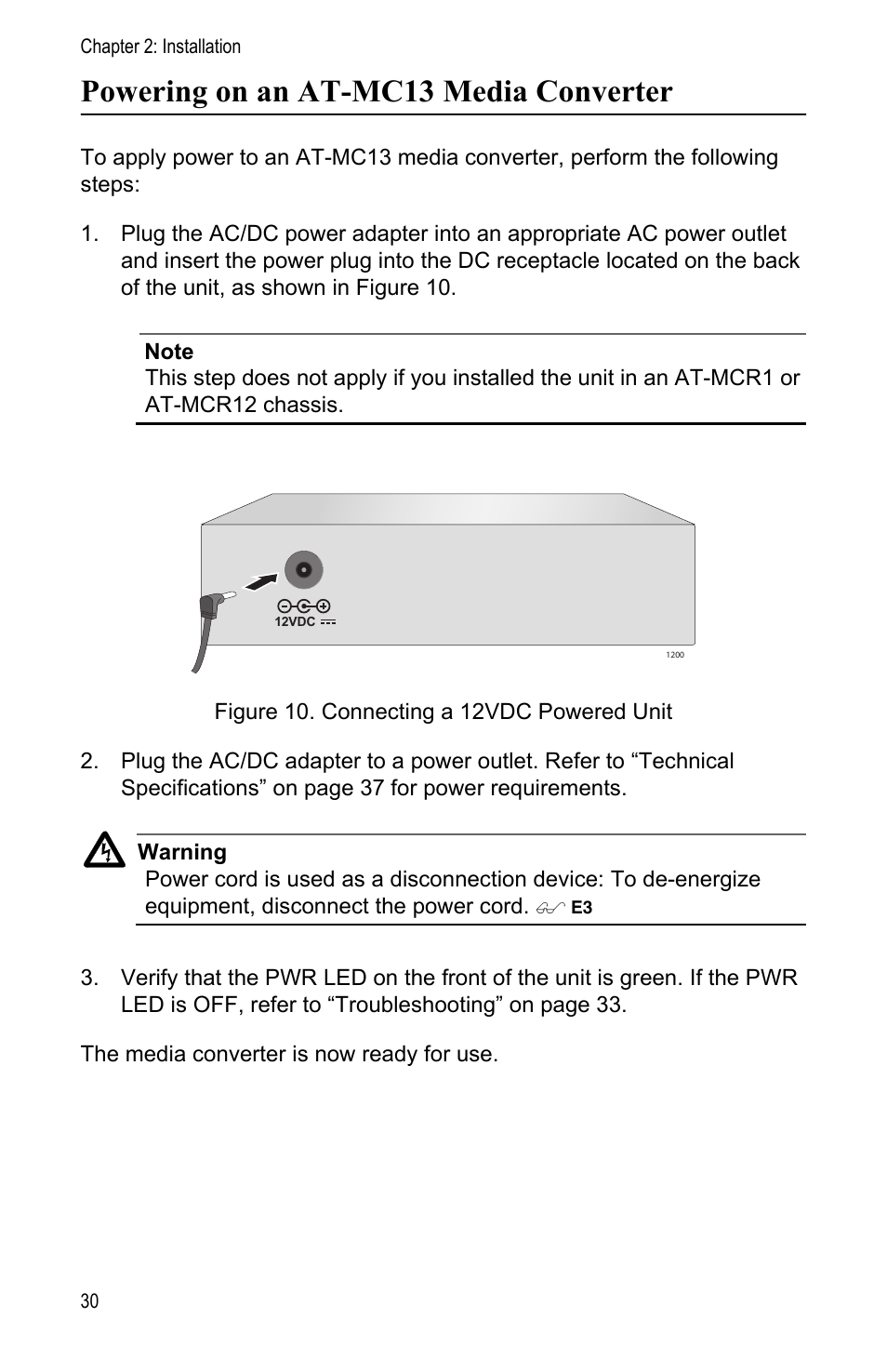 Chapter 2: Installation

Powering on an AT-MC13 Media Converter

To apply power to an AT-MC13 media converter, perform the following steps:

1. Plug the AC/DC power adapter into an appropriate AC power outlet and insert the power plug into the DC receptacle located on the back of the unit, as shown in Figure 10.

Note
This step does not apply if you installed the unit in an AT-MCR1 or AT-MCR12 chassis.

12VDC

1200

Figure 10. Connecting a 12VDC Powered Unit

2. Plug the AC/DC adapter to a power outlet. Refer to “Technical Specifications” on page 37 for power requirements.

Warning
Power cord is used as a disconnection device: To de-energize equipment, disconnect the power cord. E3

3. Verify that the PWR LED on the front of the unit is green. If the PWR LED is OFF, refer to “Troubleshooting” on page 33.

The media converter is now ready for use.

30